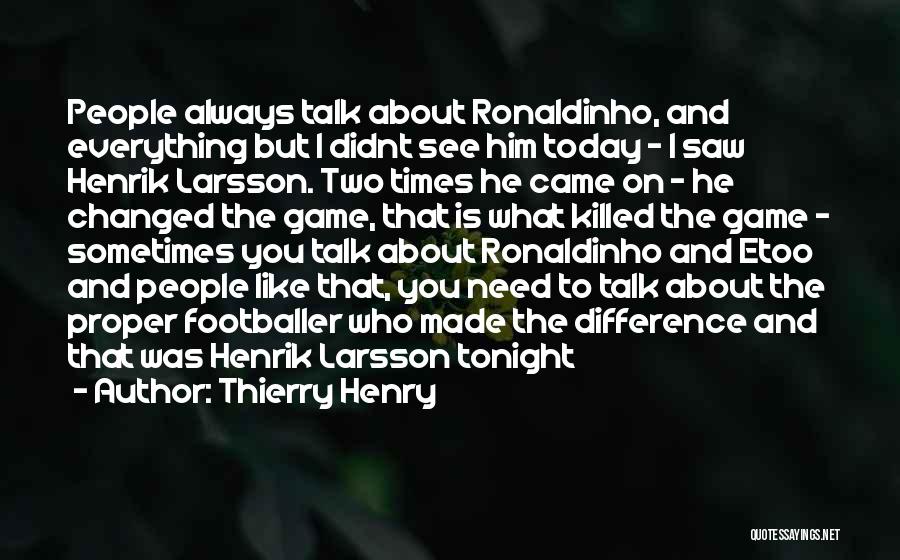 People always talk about Ronaldinho, and everything but I didnt see him today - I saw Henrik Larsson. Two times he came on - he changed the game, that is what killed the game - sometimes you talk about Ronaldinho and Etoo and people like that, you need to talk about the proper footballer who made the difference and that was Henrik Larsson tonight

- Author: Thierry Henry

QUOTESSAYINGS.NET